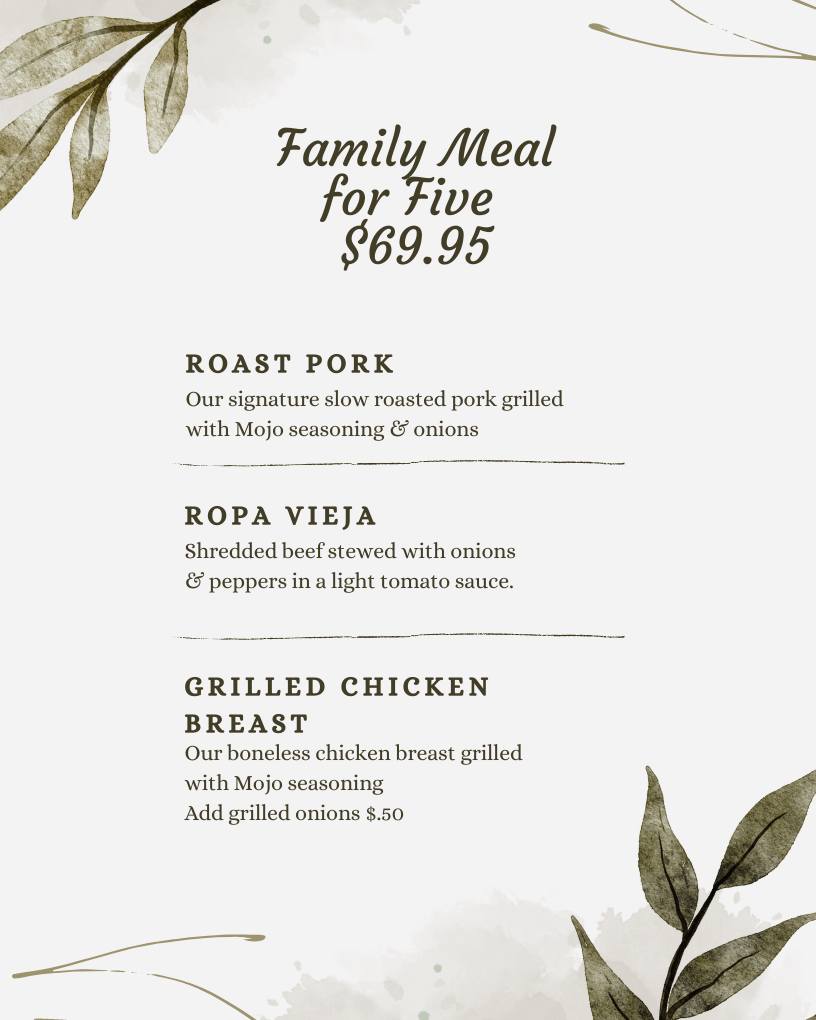 Family Meal for Five $69.95

ROAST PORK
Our signature slow roasted pork grilled with Mojo seasoning & onions

ROPA VIEJA
Shredded beef stewed with onions & peppers in a light tomato sauce.

GRILLED CHICKEN BREAST
Our boneless chicken breast grilled with Mojo seasoning
Add grilled onions $.50